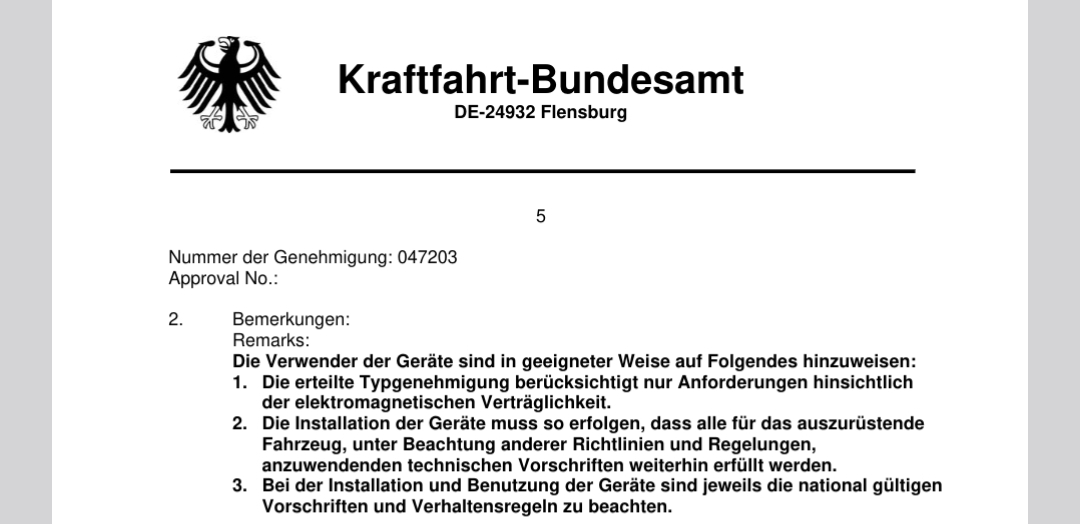 Kraftfahrt-Bundesamt
DE-24932 Flensburg

5

Nummer der Genehmigung: 047203
Approval No.:

2. Bemerkungen:
Remarks:
Die Verwender der Geräte sind in geeigneter Weise auf Folgendes hinzuweisen:
1. Die erteilte Typgenehmigung berücksichtigt nur Anforderungen hinsichtlich der elektromagnetischen Verträglichkeit.
2. Die Installation der Geräte muss so erfolgen, dass alle für das auszurüstende Fahrzeug, unter Beachtung anderer Richtlinien und Regelungen, anzuwendenden technischen Vorschriften weiterhin erfüllt werden.
3. Bei der Installation und Benutzung der Geräte sind jeweils die national gültigen Vorschriften und Verhaltensregeln zu beachten.